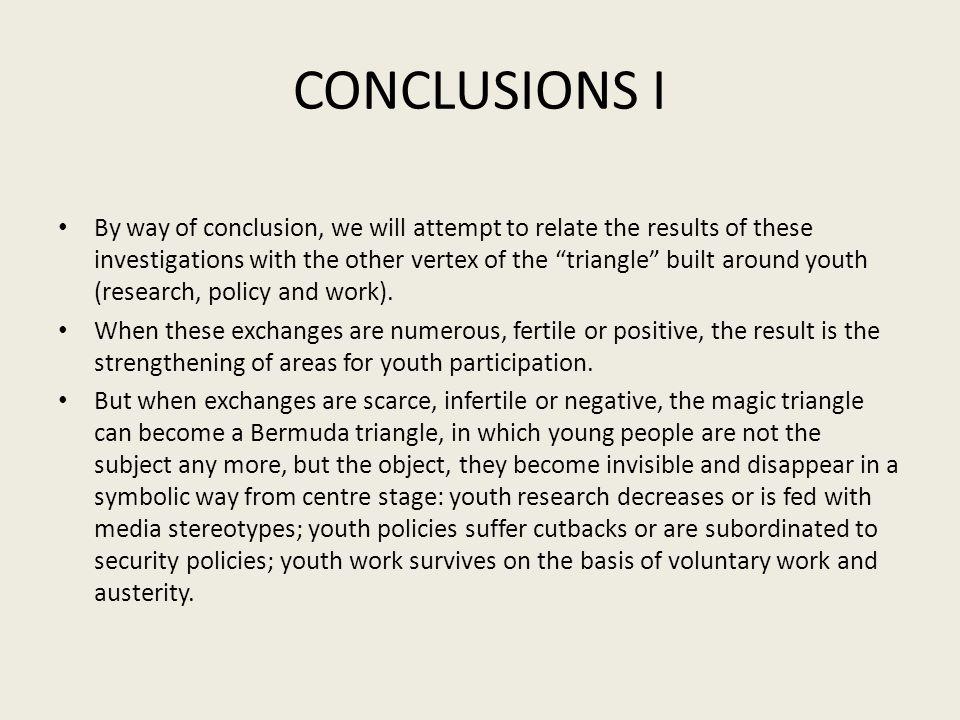 CONCLUSIONS I

• By way of conclusion, we will attempt to relate the results of these investigations with the other vertex of the “triangle” built around youth (research, policy and work).

• When these exchanges are numerous, fertile or positive, the result is the strengthening of areas for youth participation.

• But when exchanges are scarce, infertile or negative, the magic triangle can become a Bermuda triangle, in which young people are not the subject any more, but the object, they become invisible and disappear in a symbolic way from centre stage: youth research decreases or is fed with media stereotypes; youth policies suffer cutbacks or are subordinated to security policies; youth work survives on the basis of voluntary work and austerity.